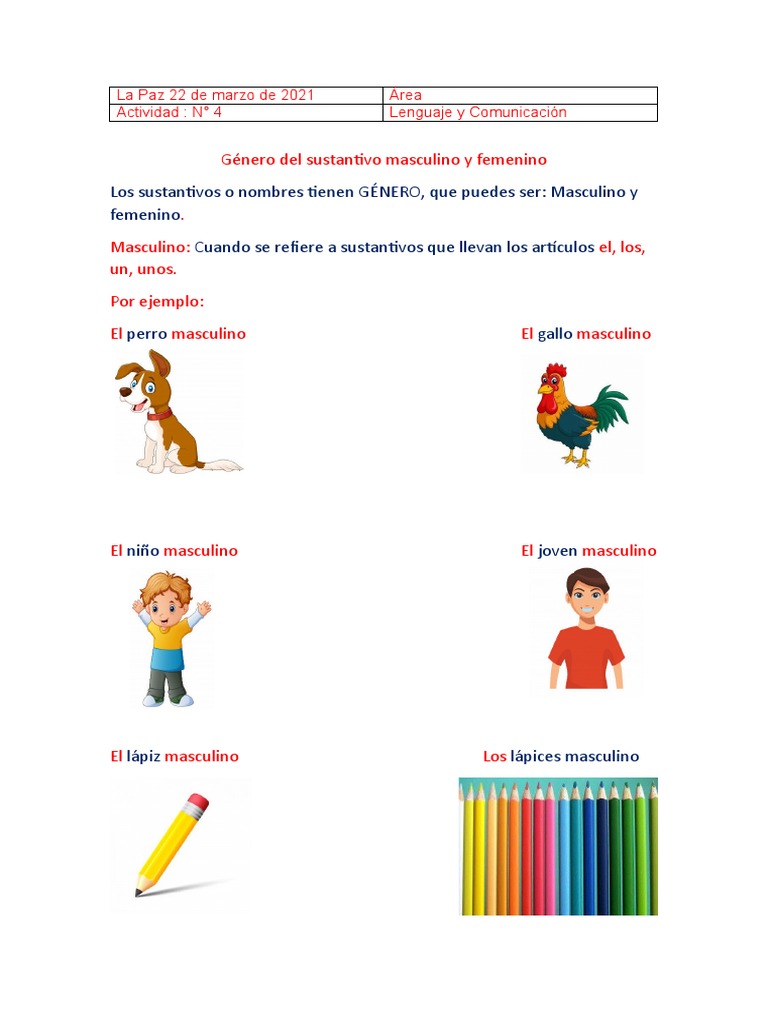 | La Paz 22 de marzo de 2021 | Area |
|---|---|
| Actividad : N° 4 | Lenguaje y Comunicación |

Género del sustantivo masculino y femenino

Los sustantivos o nombres tienen GÉNERO, que puedes ser: Masculino y femenino.

Masculino: Cuando se refiere a sustantivos que llevan los artículos el, los, un, unos.

Por ejemplo:

El perro masculino

El gallo masculino

El niño masculino

El joven masculino

El lápiz masculino

Los lápices masculino